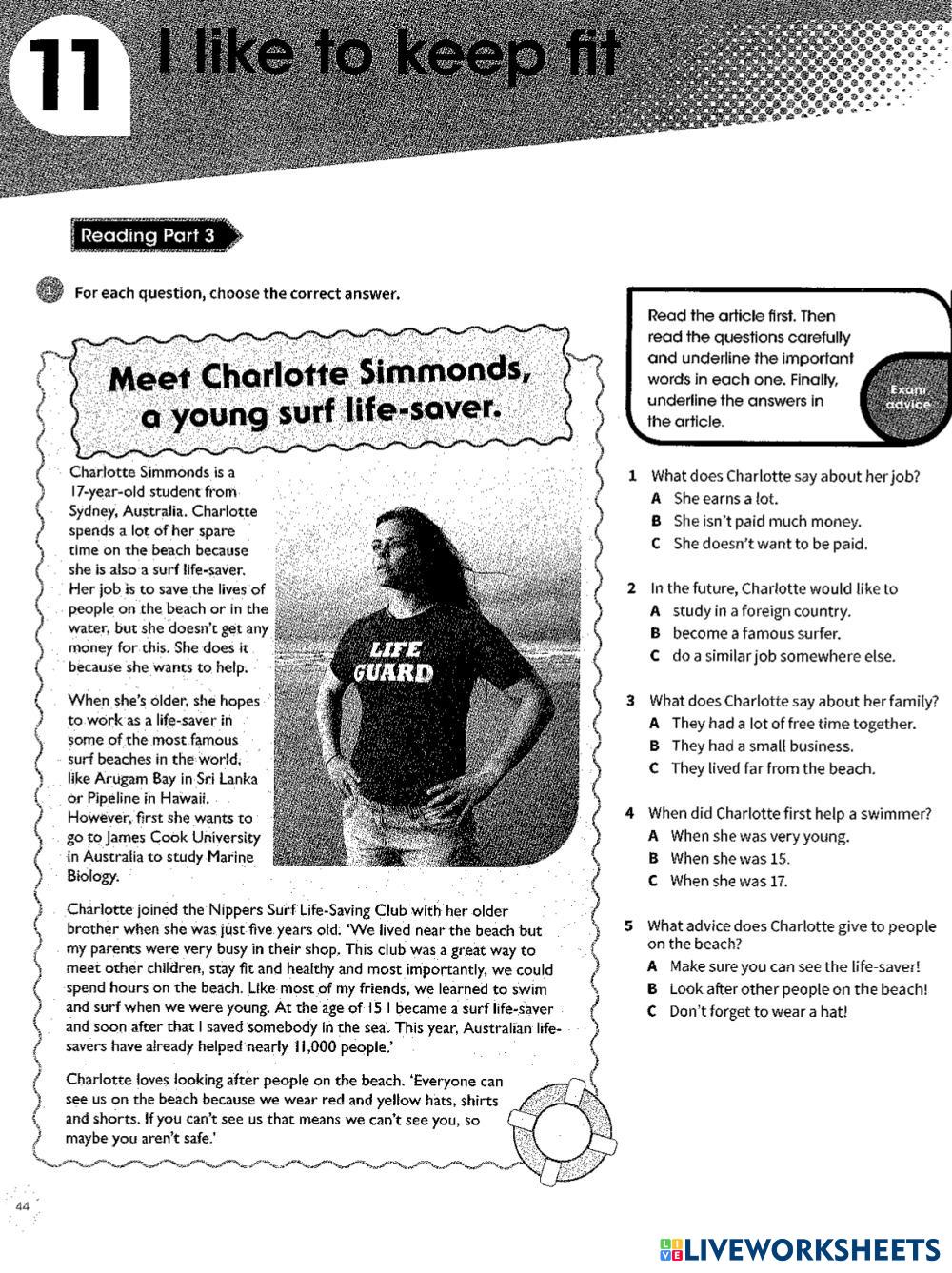 11 I like to keep fit

Reading Part 3

1 For each question, choose the correct answer.

Meet Charlotte Simmonds, a young surf life-saver.

Charlotte Simmonds is a 17-year-old student from Sydney, Australia. Charlotte spends a lot of her spare time on the beach because she is also a surf life-saver. Her job is to save the lives of people on the beach or in the water, but she doesn't get any money for this. She does it because she wants to help.

LIFE GUARD

When she's older, she hopes to work as a life-saver in some of the most famous surf beaches in the world, like Arugam Bay in Sri Lanka or Pipeline in Hawaii. However, first she wants to go to James Cook University in Australia to study Marine Biology.

Charlotte joined the Nippers Surf Life-Saving Club with her older brother when she was just five years old. 'We lived near the beach but my parents were very busy in their shop. This club was a great way to meet other children, stay fit and healthy and most importantly, we could spend hours on the beach. Like most of my friends, we learned to swim and surf when we were young. At the age of 15 I became a surf life-saver and soon after that I saved somebody in the sea. This year, Australian life-savers have already helped nearly 11,000 people.'

Charlotte loves looking after people on the beach. 'Everyone can see us on the beach because we wear red and yellow hats, shirts and shorts. If you can't see us that means we can't see you, so maybe you aren't safe.'

Read the article first. Then read the questions carefully and underline the important words in each one. Finally, underline the answers in the article.

Exam advice

1 What does Charlotte say about her job?
A She earns a lot.
B She isn't paid much money.
C She doesn't want to be paid.

2 In the future, Charlotte would like to
A study in a foreign country.
B become a famous surfer.
C do a similar job somewhere else.

3 What does Charlotte say about her family?
A They had a lot of free time together.
B They had a small business.
C They lived far from the beach.

4 When did Charlotte first help a swimmer?
A When she was very young.
B When she was 15.
C When she was 17.

5 What advice does Charlotte give to people on the beach?
A Make sure you can see the life-saver!
B Look after other people on the beach!
C Don't forget to wear a hat!

44

LIVEWORKSHEETS